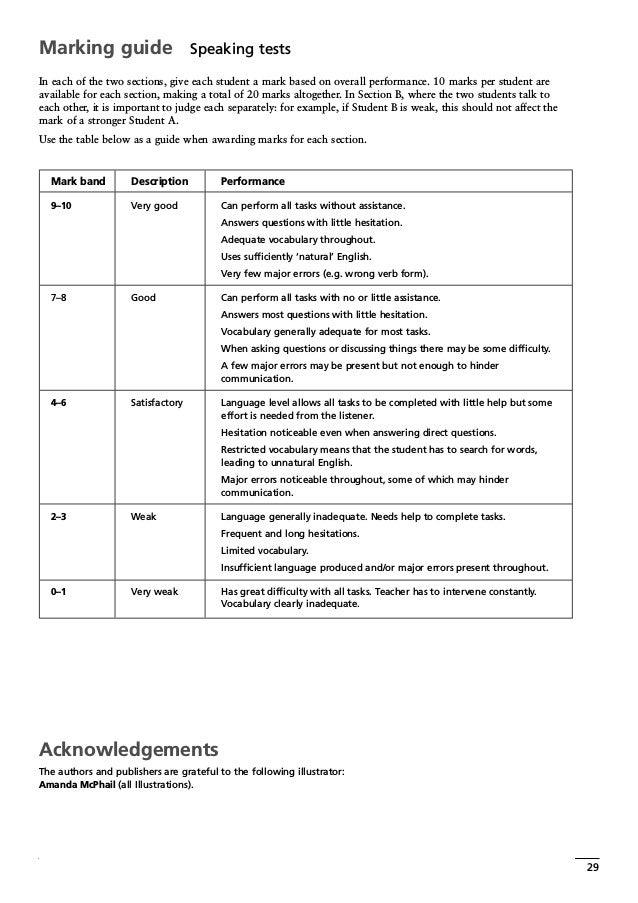 Marking guide Speaking tests

In each of the two sections, give each student a mark based on overall performance. 10 marks per student are available for each section, making a total of 20 marks altogether. In Section B, where the two students talk to each other, it is important to judge each separately: for example, if Student B is weak, this should not affect the mark of a stronger Student A.

Use the table below as a guide when awarding marks for each section.

| Mark band | Description | Performance |
|---|---|---|
| 9–10 | Very good | Can perform all tasks without assistance. Answers questions with little hesitation. Adequate vocabulary throughout. Uses sufficiently 'natural' English. Very few major errors (e.g. wrong verb form). |
| 7–8 | Good | Can perform all tasks with no or little assistance. Answers most questions with little hesitation. Vocabulary generally adequate for most tasks. When asking questions or discussing things there may be some difficulty. A few major errors may be present but not enough to hinder communication. |
| 4–6 | Satisfactory | Language level allows all tasks to be completed with little help but some effort is needed from the listener. Hesitation noticeable even when answering direct questions. Restricted vocabulary means that the student has to search for words, leading to unnatural English. Major errors noticeable throughout, some of which may hinder communication. |
| 2–3 | Weak | Language generally inadequate. Needs help to complete tasks. Frequent and long hesitations. Limited vocabulary. Insufficient language produced and/or major errors present throughout. |
| 0–1 | Very weak | Has great difficulty with all tasks. Teacher has to intervene constantly. Vocabulary clearly inadequate. |

Acknowledgements

The authors and publishers are grateful to the following illustrator:
Amanda McPhail (all Illustrations).

29